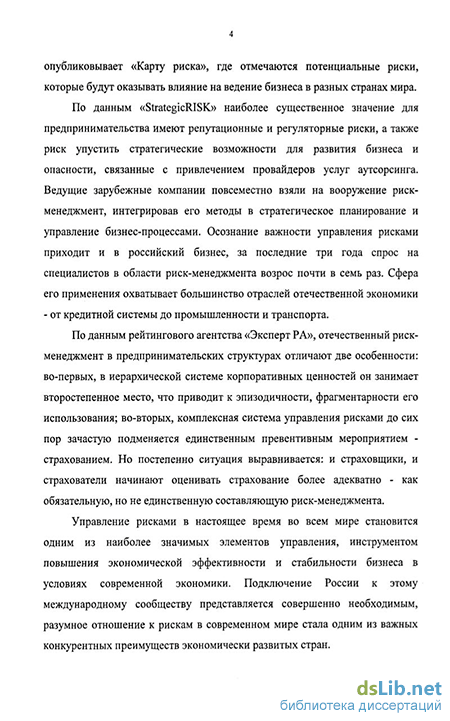 4

опубликовывает «Карту риска», где отмечаются потенциальные риски, которые будут оказывать влияние на ведение бизнеса в разных странах мира.

По данным «StrategicRISK» наиболее существенное значение для предпринимательства имеют репутационные и регуляторные риски, а также риск упустить стратегические возможности для развития бизнеса и опасности, связанные с привлечением провайдеров услуг аутсорсинга. Ведущие зарубежные компании повсеместно взяли на вооружение риск-менеджмент, интегрировав его методы в стратегическое планирование и управление бизнес-процессами. Осознание важности управления рисками приходит и в российский бизнес, за последние три года спрос на специалистов в области риск-менеджмента возрос почти в семь раз. Сфера его применения охватывает большинство отраслей отечественной экономики - от кредитной системы до промышленности и транспорта.

По данным рейтингового агентства «Эксперт РА», отечественный риск-менеджмент в предпринимательских структурах отличают две особенности: во-первых, в иерархической системе корпоративных ценностей он занимает второстепенное место, что приводит к эпизодичности, фрагментарности его использования; во-вторых, комплексная система управления рисками до сих пор зачастую подменяется единственным превентивным мероприятием - страхованием. Но постепенно ситуация выравнивается: и страховщики, и страхователи начинают оценивать страхование более адекватно - как обязательную, но не единственную составляющую риск-менеджмента.

Управление рисками в настоящее время во всем мире становится одним из наиболее значимых элементов управления, инструментом повышения экономической эффективности и стабильности бизнеса в условиях современной экономики. Подключение России к этому международному сообществу представляется совершенно необходимым, разумное отношение к рискам в современном мире стала одним из важных конкурентных преимуществ экономически развитых стран.

dsLib.net
библиотека диссертаций